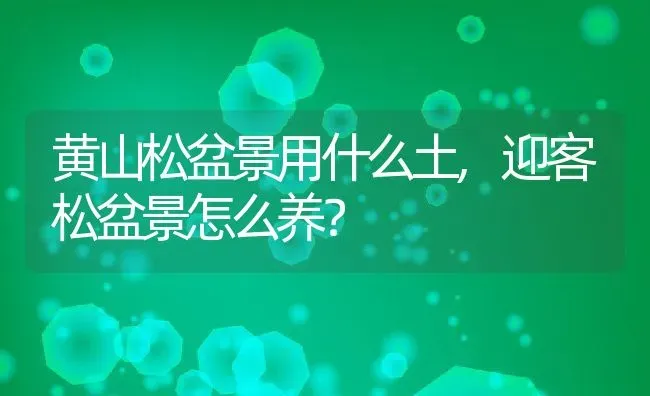 黄山松盆景用什么土，迎客松盆景怎么养？